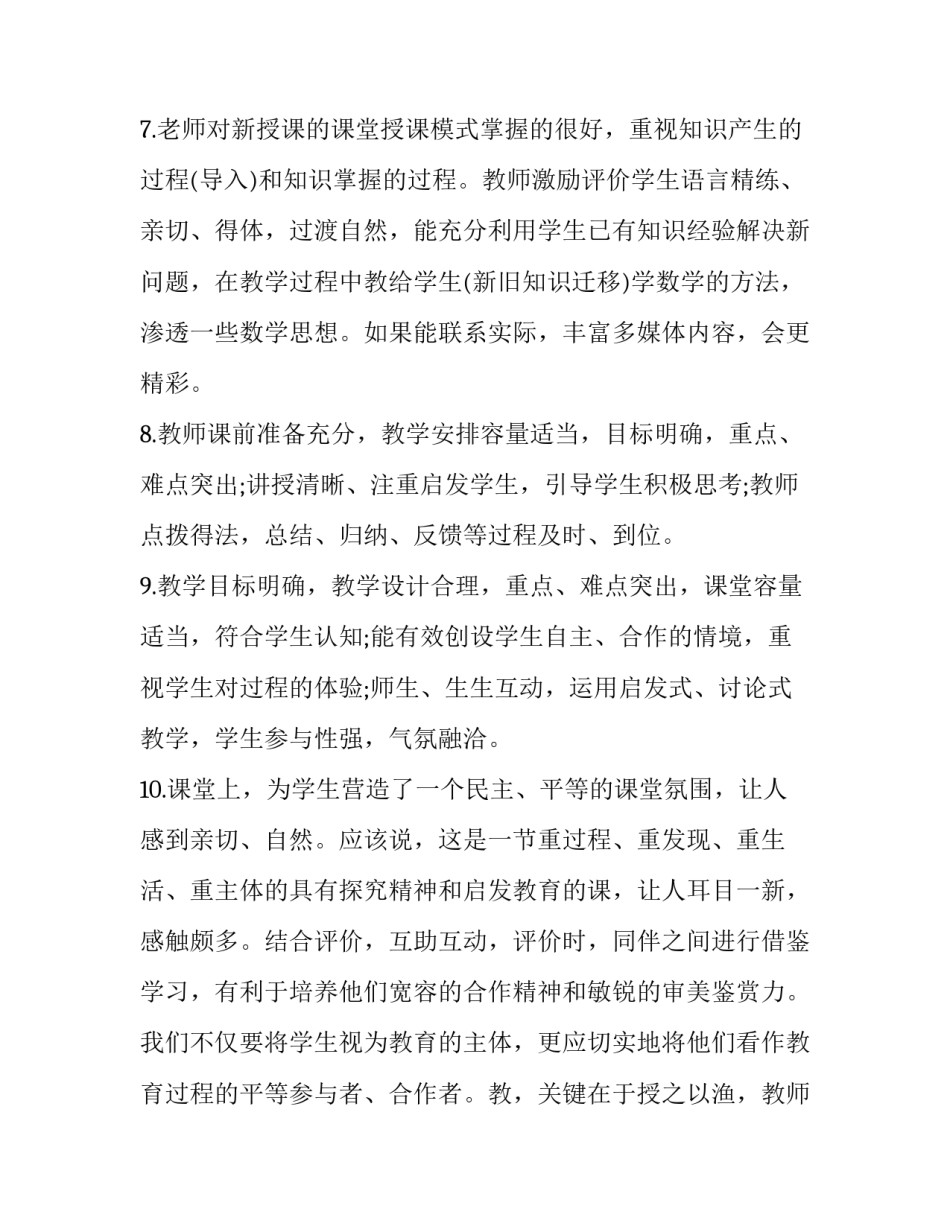 7.老师对新授课的课堂授课模式掌握的很好，重视知识产生的过程(导入)和知识掌握的过程。教师激励评价学生语言精练、亲切、得体，过渡自然，能充分利用学生已有知识经验解决新问题，在教学过程中教给学生(新旧知识迁移)学数学的方法，渗透一些数学思想。如果能联系实际，丰富多媒体内容，会更精彩。

8.教师课前准备充分，教学安排容量适当，目标明确，重点、难点突出;讲授清晰、注重启发学生，引导学生积极思考;教师点拨得法，总结、归纳、反馈等过程及时、到位。

9.教学目标明确，教学设计合理，重点、难点突出，课堂容量适当，符合学生认知;能有效创设学生自主、合作的情境，重视学生对过程的体验;师生、生生互动，运用启发式、讨论式教学，学生参与性强，气氛融洽。

10.课堂上，为学生营造了一个民主、平等的课堂氛围，让人感到亲切、自然。应该说，这是一节重过程、重发现、重生活、重主体的具有探究精神和启发教育的课，让人耳目一新，感触颇多。结合评价，互助互动，评价时，同伴之间进行借鉴学习，有利于培养他们宽容的合作精神和敏锐的审美鉴赏力。我们不仅要将学生视为教育的主体，更应切实地将他们看作教育过程的平等参与者、合作者。教，关键在于授之以渔，教师